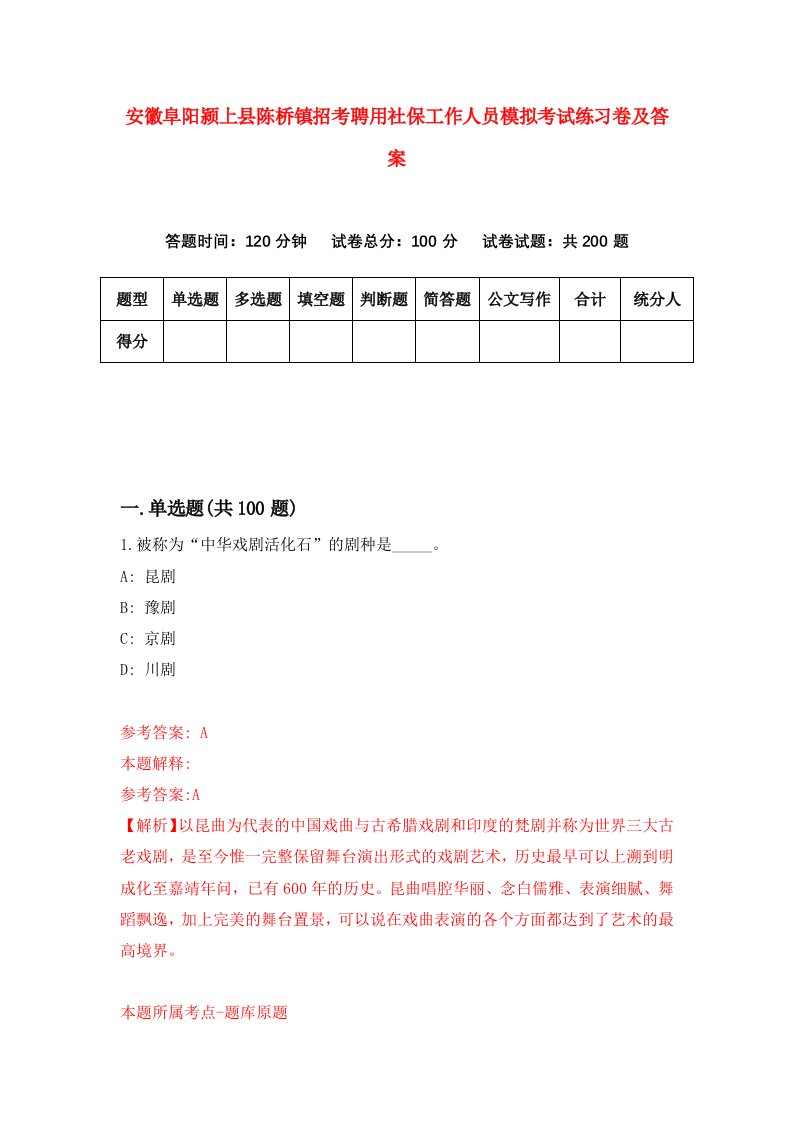 安徽阜阳颍上县陈桥镇招考聘用社保工作人员模拟考试练习卷及答案

答题时间：120 分钟　试卷总分：100 分　试卷试题：共 200 题

| 题型 | 单选题 | 多选题 | 填空题 | 判断题 | 简答题 | 公文写作 | 合计 | 统分人 |
|---|---|---|---|---|---|---|---|---|
| 得分 | | | | | | | | |

一.单选题(共 100 题)

1.被称为“中华戏剧活化石”的剧种是_____。

A: 昆剧

B: 豫剧

C: 京剧

D: 川剧

参考答案: A

本题解释:

参考答案:A

【解析】以昆曲为代表的中国戏曲与古希腊戏剧和印度的梵剧并称为世界三大古老戏剧，是至今惟一完整保留舞台演出形式的戏剧艺术，历史最早可以上溯到明成化至嘉靖年间，已有 600 年的历史。昆曲唱腔华丽、念白儒雅、表演细腻、舞蹈飘逸，加上完美的舞台置景，可以说在戏曲表演的各个方面都达到了艺术的最高境界。

本题所属考点-题库原题